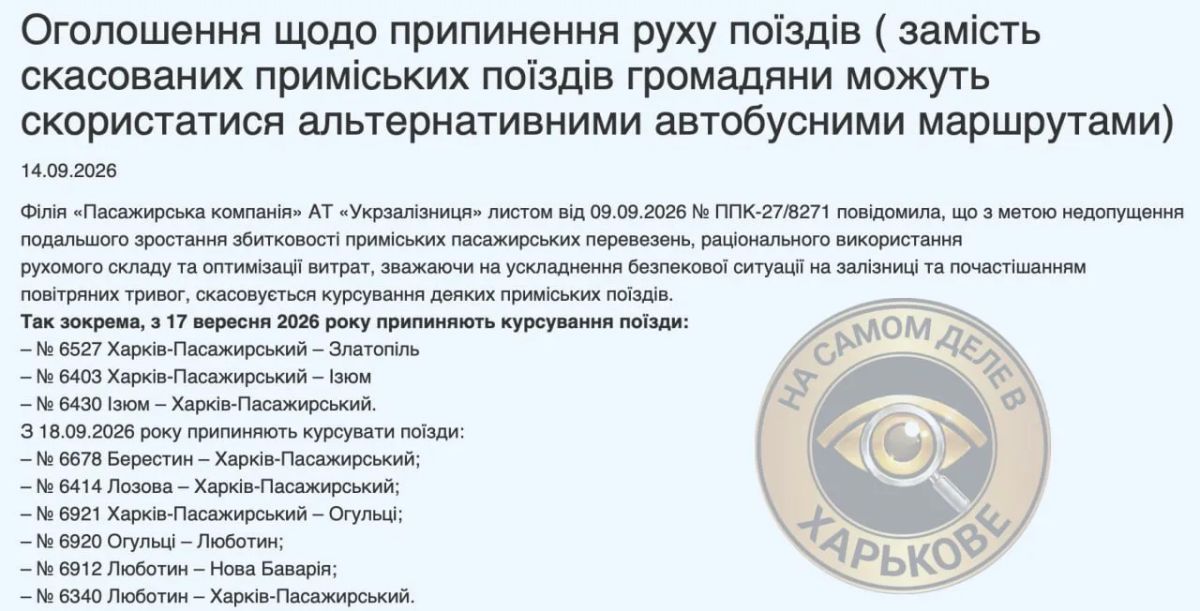 Оголошення щодо припинення руху поїздів ( замість скасованих приміських поїздів громадяни можуть скористатися альтернативними автобусними маршрутами)

14.09.2026

Філія «Пасажирська компанія» АТ «Укрзалізниця» листом від 09.09.2026 № ППК-27/8271 повідомила, що з метою недопущення подальшого зростання збитковості приміських пасажирських перевезень, раціонального використання рухомого складу та оптимізації витрат, зважаючи на ускладнення безпекової ситуації на залізниці та почастішанням повітряних тривог, скасовується курсування деяких приміських поїздів.

Так зокрема, з 17 вересня 2026 року припиняють курсування поїзди:
– № 6527 Харків-Пасажирський – Златопіль
– № 6403 Харків-Пасажирський – Ізюм
– № 6430 Ізюм – Харків-Пасажирський.
З 18.09.2026 року припиняють курсувати поїзди:
– № 6678 Берестин – Харків-Пасажирський;
– № 6414 Лозова – Харків-Пасажирський;
– № 6921 Харків-Пасажирський – Огульці;
– № 6920 Огульці – Люботин;
– № 6912 Люботин – Нова Баварія;
– № 6340 Люботин – Харків-Пасажирський.

НА САМОМ ДЕЛЕ В ХАРЬКОВЕ